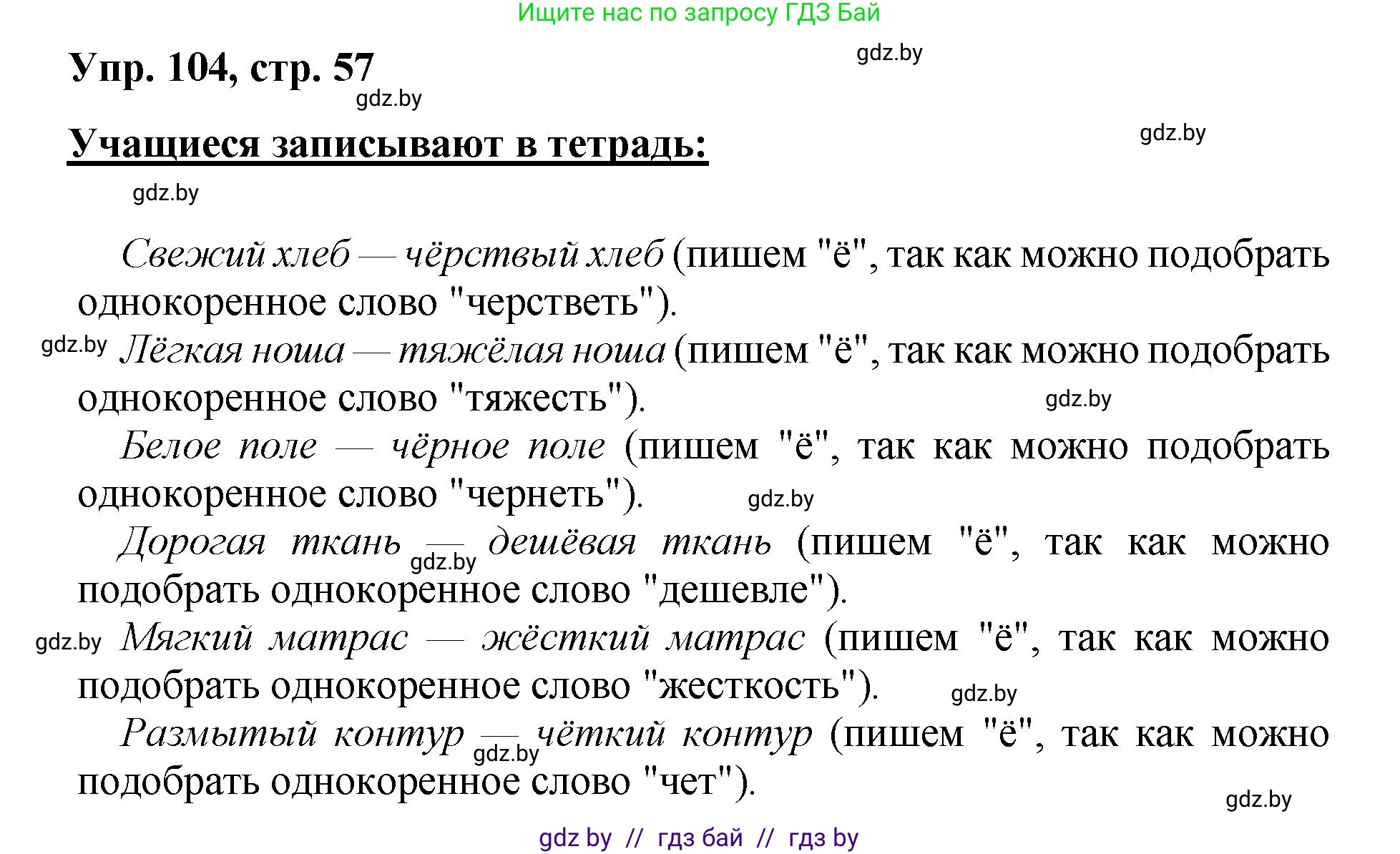 Ищите нас по запросу ГДЗ Бай

Упр. 104, стр. 57

gdz.by

gdz.by

Учащиеся записывают в тетрадь:

gdz.by

gdz.by

Свежий хлеб — чёрствый хлеб (пишем "ё", так как можно подобрать однокоренное слово "черстветь").

gdz.by

Лёгкая ноша — тяжёлая ноша (пишем "ё", так как можно подобрать однокоренное слово "тяжесть").

gdz.by

Белое поле — чёрное поле (пишем "ё", так как можно подобрать однокоренное слово "чернеть").

gdz.by

Дорогая ткань — дешёвая ткань (пишем "ё", так как можно подобрать однокоренное слово "дешевле").

gdz.by

gdz.by

Мягкий матрас — жёсткий матрас (пишем "ё", так как можно подобрать однокоренное слово "жесткость").

gdz.by

Размытый контур — чёткий контур (пишем "ё", так как можно подобрать однокоренное слово "чет").

gdz.by

gdz.by

gdz by // гдз бай // гдз by